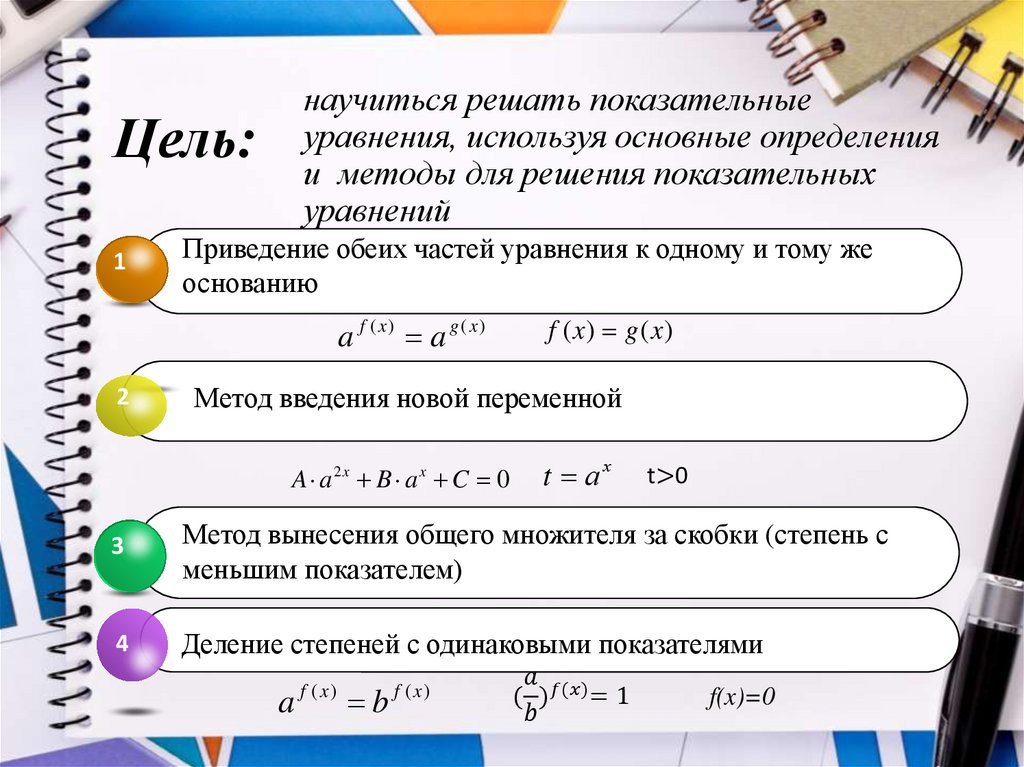 Цель:

научиться решать показательные уравнения, используя основные определения и методы для решения показательных уравнений

1

Приведение обеих частей уравнения к одному и тому же основанию

$a^{f(x)} = a^{g(x)}$ $f(x) = g(x)$

2

Метод введения новой переменной

$A \cdot a^{2x} + B \cdot a^{x} + C = 0$ $t = a^{x}$ t>0

3

Метод вынесения общего множителя за скобки (степень с меньшим показателем)

4

Деление степеней с одинаковыми показателями

$a^{f(x)} = b^{f(x)}$ $(\frac{a}{b})^{f(x)} = 1$ f(x)=0